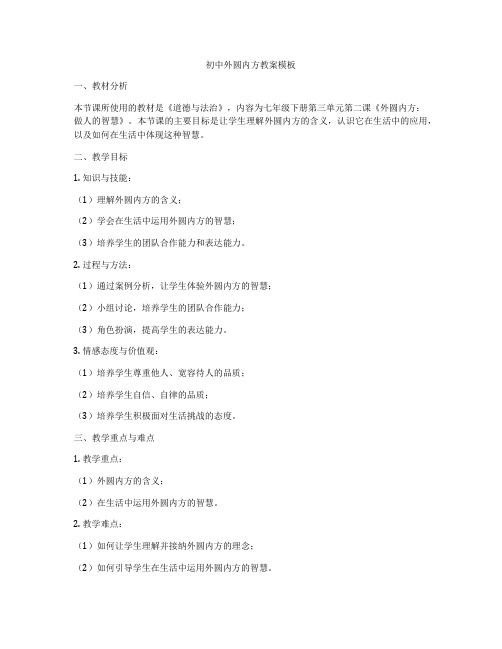 初中外圆内方教案模板

一、教材分析

本节课所使用的教材是《道德与法治》，内容为七年级下册第三单元第二课《外圆内方：做人的智慧》。本节课的主要目标是让学生理解外圆内方的含义，认识它在生活中的应用，以及如何在生活中体现这种智慧。

二、教学目标

1. 知识与技能：

（1）理解外圆内方的含义；

（2）学会在生活中运用外圆内方的智慧；

（3）培养学生的团队合作能力和表达能力。

2. 过程与方法：

（1）通过案例分析，让学生体验外圆内方的智慧；

（2）小组讨论，培养学生的团队合作能力；

（3）角色扮演，提高学生的表达能力。

3. 情感态度与价值观：

（1）培养学生尊重他人、宽容待人的品质；

（2）培养学生自信、自律的品质；

（3）培养学生积极面对生活挑战的态度。

三、教学重点与难点

1. 教学重点：

（1）外圆内方的含义；

（2）在生活中运用外圆内方的智慧。

2. 教学难点：

（1）如何让学生理解并接纳外圆内方的理念；

（2）如何引导学生在生活中运用外圆内方的智慧。